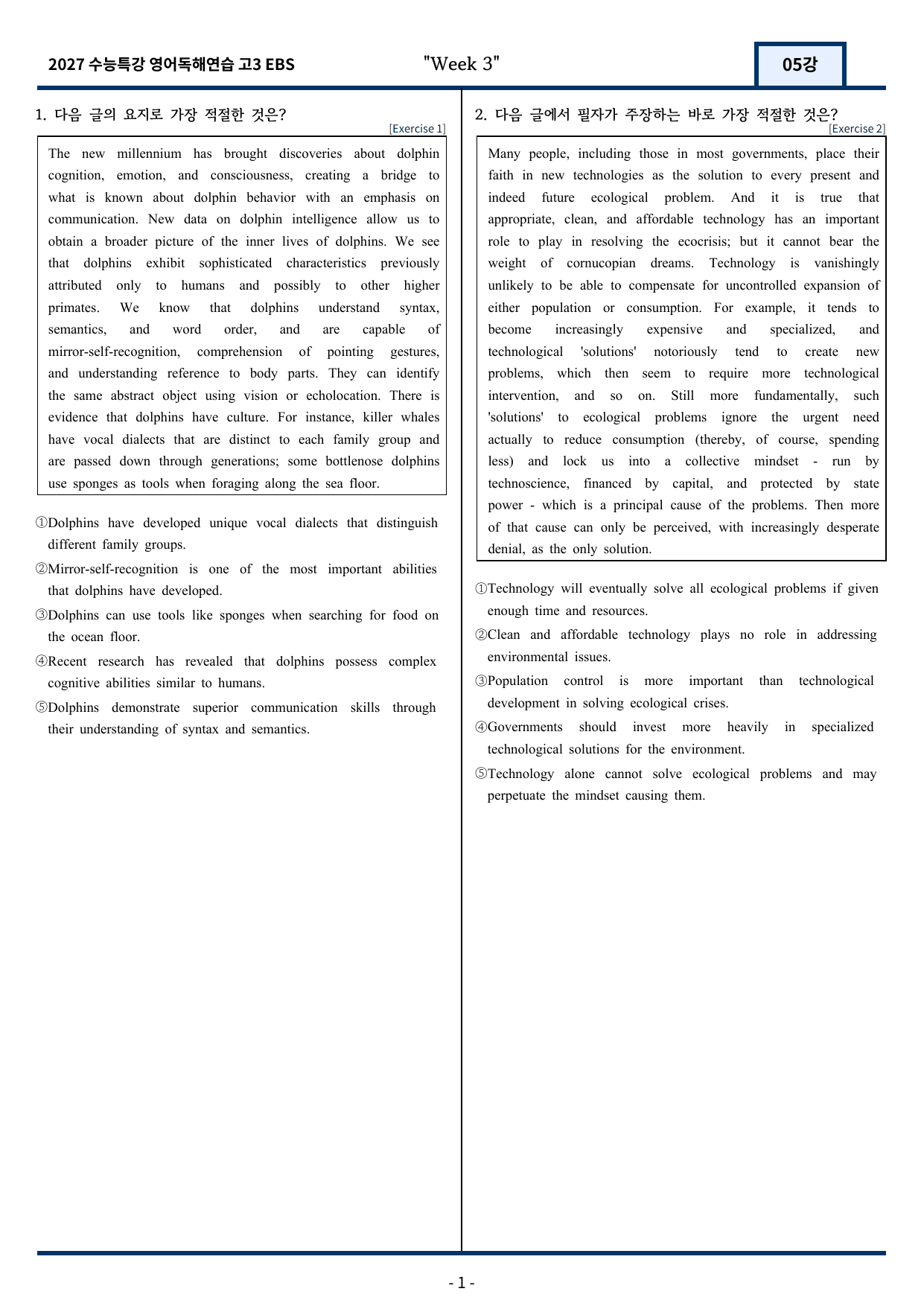 2027 수능특강 영어독해연습 고3 EBS

"Week 3"

05강

1. 다음 글의 요지로 가장 적절한 것은?

[Exercise 1]

The new millennium has brought discoveries about dolphin cognition, emotion, and consciousness, creating a bridge to what is known about dolphin behavior with an emphasis on communication. New data on dolphin intelligence allow us to obtain a broader picture of the inner lives of dolphins. We see that dolphins exhibit sophisticated characteristics previously attributed only to humans and possibly to other higher primates. We know that dolphins understand syntax, semantics, and word order, and are capable of mirror-self-recognition, comprehension of pointing gestures, and understanding reference to body parts. They can identify the same abstract object using vision or echolocation. There is evidence that dolphins have culture. For instance, killer whales have vocal dialects that are distinct to each family group and are passed down through generations; some bottlenose dolphins use sponges as tools when foraging along the sea floor.

①Dolphins have developed unique vocal dialects that distinguish different family groups.

②Mirror-self-recognition is one of the most important abilities that dolphins have developed.

③Dolphins can use tools like sponges when searching for food on the ocean floor.

④Recent research has revealed that dolphins possess complex cognitive abilities similar to humans.

⑤Dolphins demonstrate superior communication skills through their understanding of syntax and semantics.

2. 다음 글에서 필자가 주장하는 바로 가장 적절한 것은?

[Exercise 2]

Many people, including those in most governments, place their faith in new technologies as the solution to every present and indeed future ecological problem. And it is true that appropriate, clean, and affordable technology has an important role to play in resolving the ecocrisis; but it cannot bear the weight of cornucopian dreams. Technology is vanishingly unlikely to be able to compensate for uncontrolled expansion of either population or consumption. For example, it tends to become increasingly expensive and specialized, and technological 'solutions' notoriously tend to create new problems, which then seem to require more technological intervention, and so on. Still more fundamentally, such 'solutions' to ecological problems ignore the urgent need actually to reduce consumption (thereby, of course, spending less) and lock us into a collective mindset - run by technoscience, financed by capital, and protected by state power - which is a principal cause of the problems. Then more of that cause can only be perceived, with increasingly desperate denial, as the only solution.

①Technology will eventually solve all ecological problems if given enough time and resources.

②Clean and affordable technology plays no role in addressing environmental issues.

③Population control is more important than technological development in solving ecological crises.

④Governments should invest more heavily in specialized technological solutions for the environment.

⑤Technology alone cannot solve ecological problems and may perpetuate the mindset causing them.

- 1 -